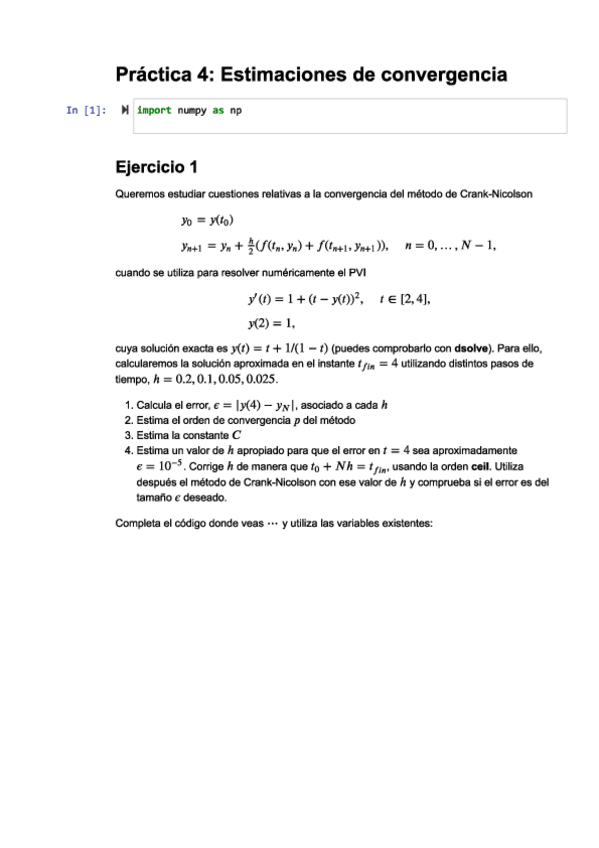 Práctica 4: Estimaciones de convergencia

In [1]: import numpy as np

Ejercicio 1

Queremos estudiar cuestiones relativas a la convergencia del método de Crank-Nicolson

$y_0 = y(t_0)$

$y_{n+1} = y_n + \frac{h}{2}(f(t_n, y_n) + f(t_{n+1}, y_{n+1})), \quad n = 0, \ldots, N-1,$

cuando se utiliza para resolver numéricamente el PVI

$y'(t) = 1 + (t - y(t))^2, \quad t \in [2, 4],$

$y(2) = 1,$

cuya solución exacta es $y(t) = t + 1/(1-t)$ (puedes comprobarlo con dsolve). Para ello, calcularemos la solución aproximada en el instante $t_{fin} = 4$ utilizando distintos pasos de tiempo, $h = 0.2, 0.1, 0.05, 0.025$.

1. Calcula el error, $\epsilon = |y(4) - y_N|$, asociado a cada $h$
2. Estima el orden de convergencia $p$ del método
3. Estima la constante $C$
4. Estima un valor de $h$ apropiado para que el error en $t = 4$ sea aproximadamente $\epsilon = 10^{-5}$. Corrige $h$ de manera que $t_0 + Nh = t_{fin}$, usando la orden ceil. Utiliza después el método de Crank-Nicolson con ese valor de $h$ y comprueba si el error es del tamaño $\epsilon$ deseado.

Completa el código donde veas $\cdots$ y utiliza las variables existentes: